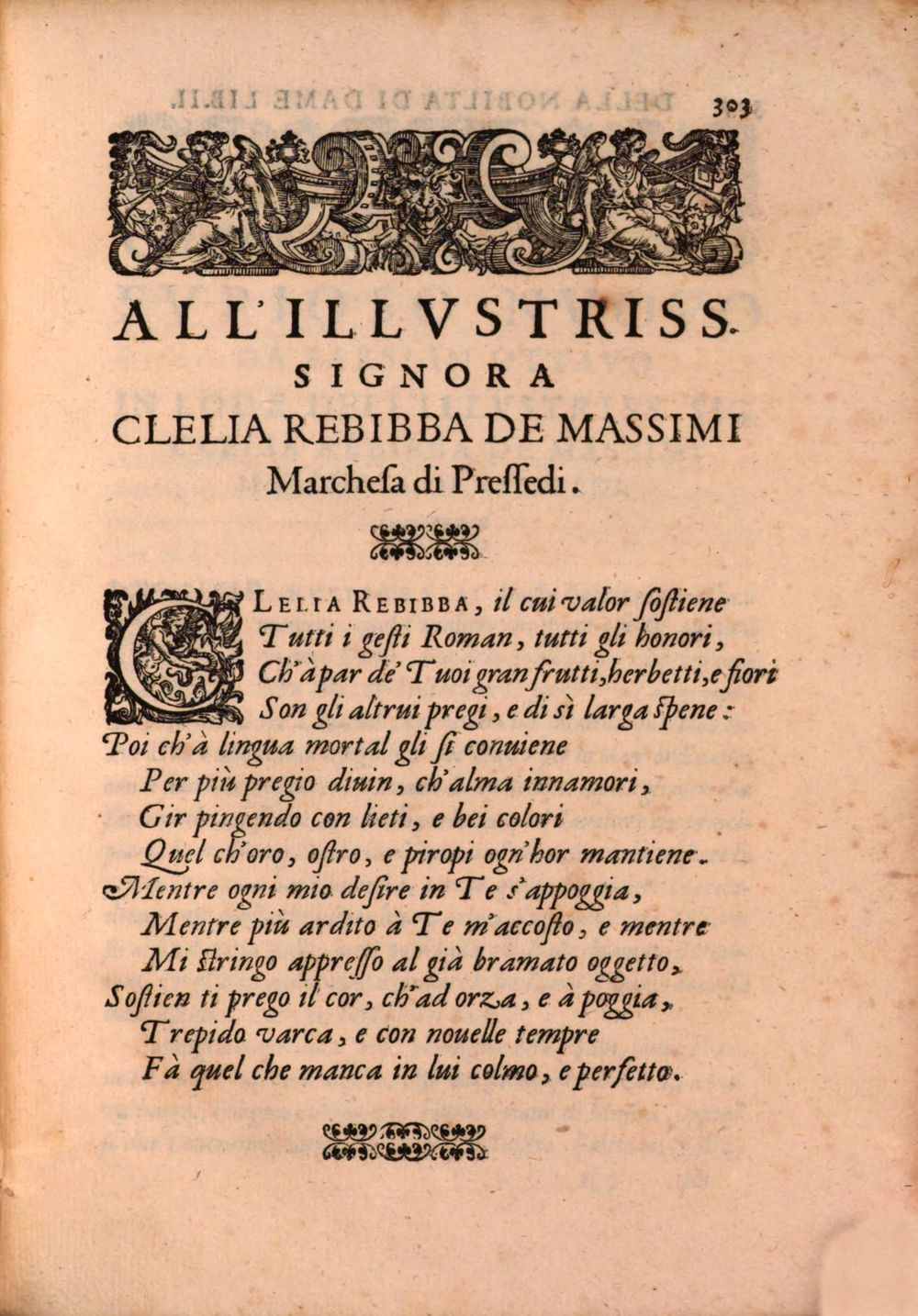 303

ALL'ILLVSTRISS.
SIGNORA
CLELIA REBIBBA DE MASSIMI
Marchesa di Pressedi.

CLELIA REBIBBA, il cui valor sostiene
Tutti i gesti Roman, tutti gli honori,
Ch'à par de' Tuoi gran frutti, herbetti, e fiori
Son gli altrui pregi, e di sì larga spene:
Poi ch'à lingua mortal gli si conuiene
Per più pregio diuin, ch'alma innamori,
Gir pingendo con lieti, e bei colori
Quel ch'oro, ostro, e piropi ogn'hor mantiene.
Mentre ogni mio desire in Te s'appoggia,
Mentre più ardito à Te m'accosto, e mentre
Mi stringo appresso al già bramato oggetto,
Sostien ti prego il cor, ch'ad orza, e à poggia,
Trepido varca, e con nouelle tempre
Fà quel che manca in lui colmo, e perfetto.